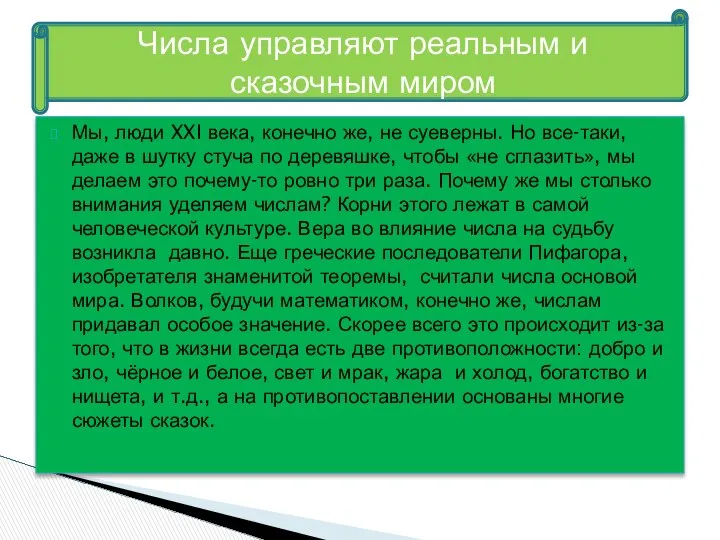 Числа управляют реальным и сказочным миром

Мы, люди XXI века, конечно же, не суеверны. Но все-таки, даже в шутку стуча по деревяшке, чтобы «не сглазить», мы делаем это почему-то ровно три раза. Почему же мы столько внимания уделяем числам? Корни этого лежат в самой человеческой культуре. Вера во влияние числа на судьбу возникла давно. Еще греческие последователи Пифагора, изобретателя знаменитой теоремы, считали числа основой мира. Волков, будучи математиком, конечно же, числам придавал особое значение. Скорее всего это происходит из-за того, что в жизни всегда есть две противоположности: добро и зло, чёрное и белое, свет и мрак, жара и холод, богатство и нищета, и т.д., а на противопоставлении основаны многие сюжеты сказок.